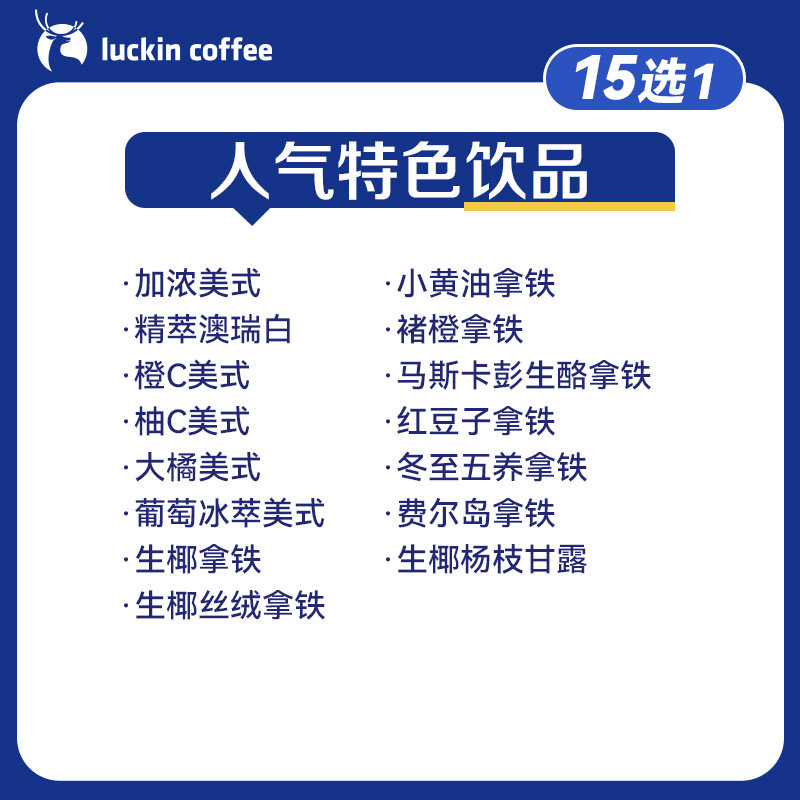 luckin coffee

15选1

人气特色饮品

·加浓美式
·精萃澳瑞白
·橙C美式
·柚C美式
·大橘美式
·葡萄冰萃美式
·生椰拿铁
·生椰丝绒拿铁

·小黄油拿铁
·褚橙拿铁
·马斯卡彭生酪拿铁
·红豆子拿铁
·冬至五养拿铁
·费尔岛拿铁
·生椰杨枝甘露